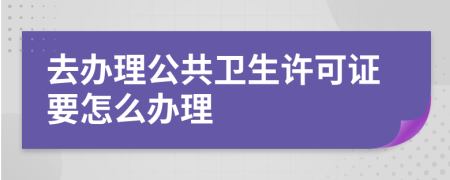 去办理公共卫生许可证要怎么办理